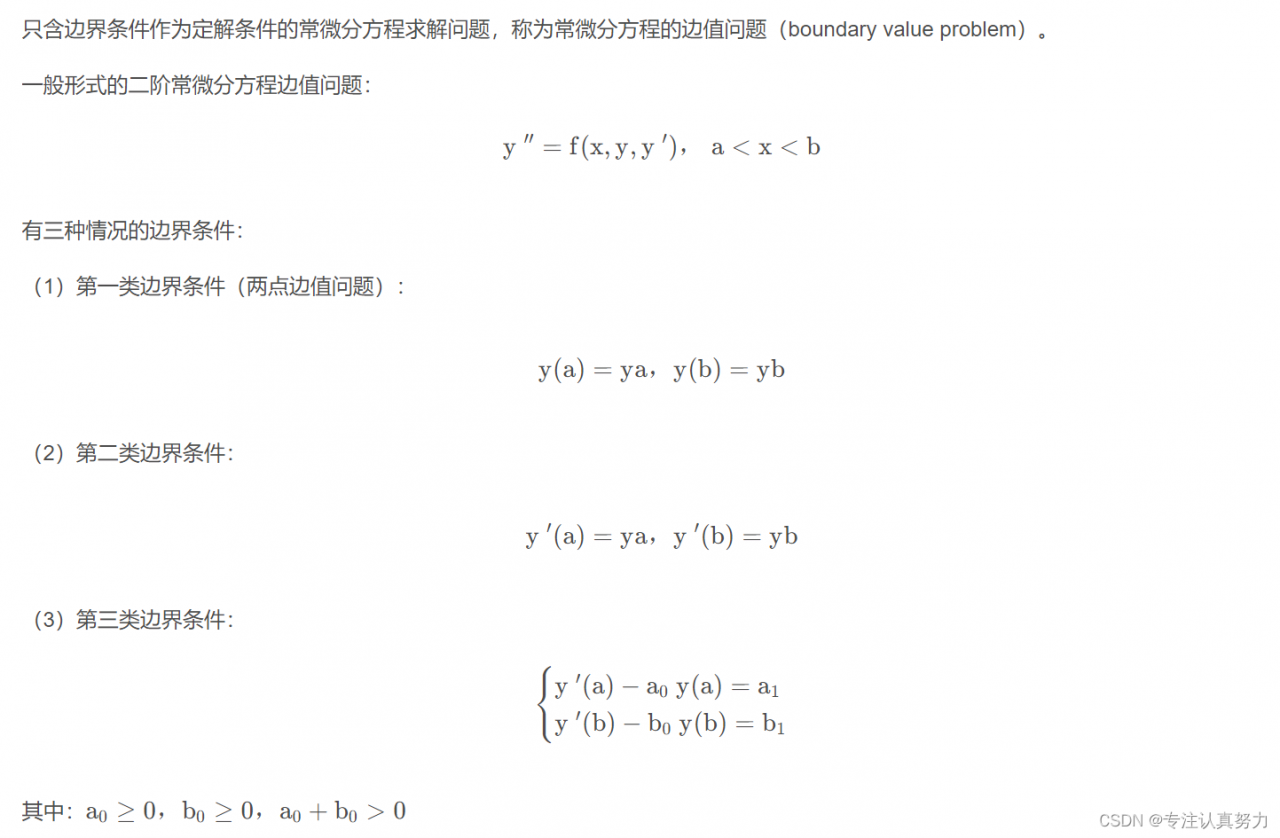 只含边界条件作为定解条件的常微分方程求解问题，称为常微分方程的边值问题（boundary value problem）。

一般形式的二阶常微分方程边值问题：

$y'' = f(x, y, y')$， $a < x < b$

有三种情况的边界条件：

（1）第一类边界条件（两点边值问题）：

$y(a) = ya$，$y(b) = yb$

（2）第二类边界条件：

$y'(a) = ya$，$y'(b) = yb$

（3）第三类边界条件：

$\begin{cases} y'(a) - a_0\, y(a) = a_1 \\ y'(b) - b_0\, y(b) = b_1 \end{cases}$

其中：$a_0 \geq 0$，$b_0 \geq 0$，$a_0 + b_0 > 0$

CSDN @专注认真努力